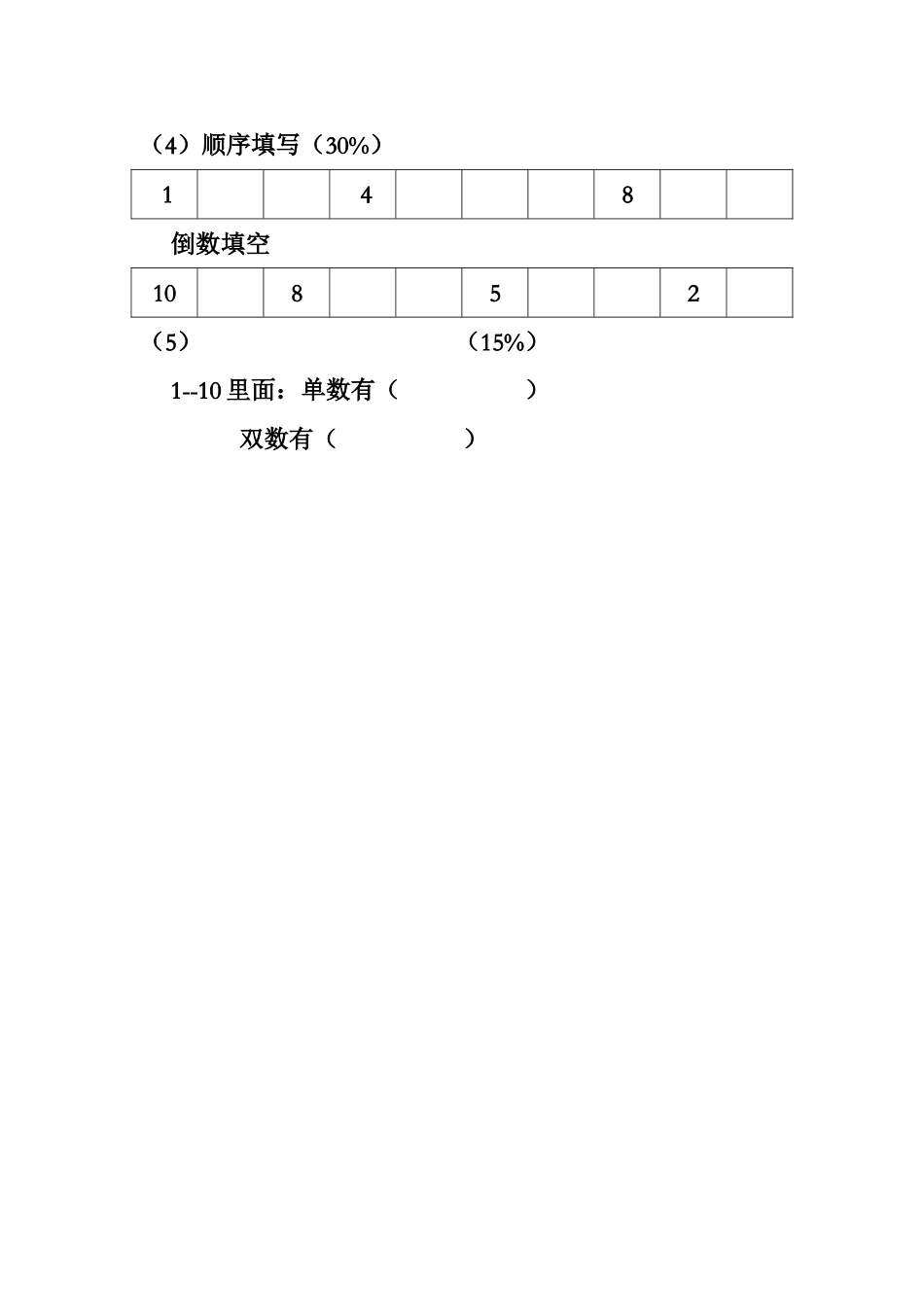 （4）顺序填写（30%）

| 1 |  |  | 4 |  |  |  | 8 |  |  |
|---|---|---|---|---|---|---|---|---|---|

倒数填空

| 10 |  | 8 |  |  | 5 |  |  | 2 |  |
|---|---|---|---|---|---|---|---|---|---|

（5） （15%）

1--10 里面：单数有（ ）

双数有（ ）